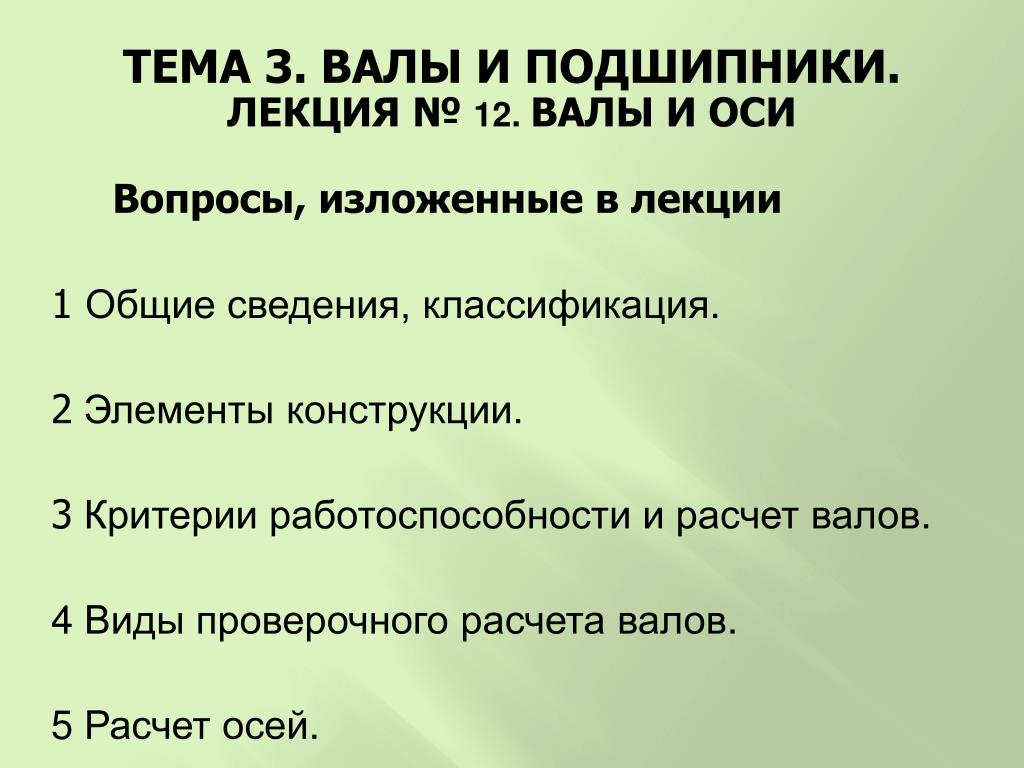 ТЕМА 3. ВАЛЫ И ПОДШИПНИКИ.
ЛЕКЦИЯ № 12. ВАЛЫ И ОСИ

Вопросы, изложенные в лекции

1 Общие сведения, классификация.

2 Элементы конструкции.

3 Критерии работоспособности и расчет валов.

4 Виды проверочного расчета валов.

5 Расчет осей.